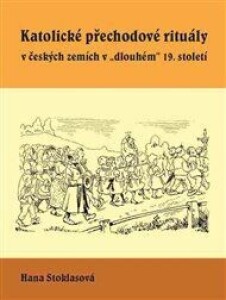 Katolické přechodové rituály
v českých zemích v „dlouhém" 19. století

Hana Stoklasová